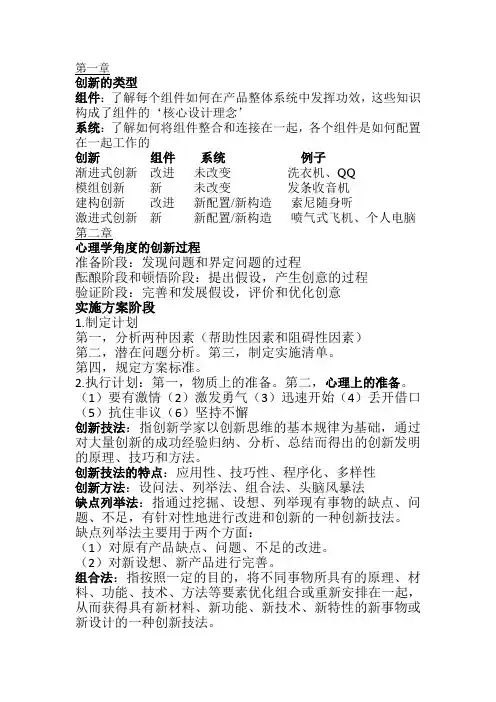 第一章
创新的类型
组件：了解每个组件如何在产品整体系统中发挥功效，这些知识构成了组件的‘核心设计理念’
系统：了解如何将组件整合和连接在一起，各个组件是如何配置在一起工作的

| 创新 | 组件 | 系统 | 例子 |
|---|---|---|---|
| 渐进式创新 | 改进 | 未改变 | 洗衣机、QQ |
| 模组创新 | 新 | 未改变 | 发条收音机 |
| 建构创新 | 改进 | 新配置/新构造 | 索尼随身听 |
| 激进式创新 | 新 | 新配置/新构造 | 喷气式飞机、个人电脑 |

第二章
心理学角度的创新过程
准备阶段：发现问题和界定问题的过程
酝酿阶段和顿悟阶段：提出假设，产生创意的过程
验证阶段：完善和发展假设，评价和优化创意
实施方案阶段
1.制定计划
第一，分析两种因素（帮助性因素和阻碍性因素）
第二，潜在问题分析。第三，制定实施清单。
第四，规定方案标准。
2.执行计划：第一，物质上的准备。第二，心理上的准备。
（1）要有激情（2）激发勇气（3）迅速开始（4）丢开借口（5）抗住非议（6）坚持不懈
创新技法：指创新学家以创新思维的基本规律为基础，通过对大量创新的成功经验归纳、分析、总结而得出的创新发明的原理、技巧和方法。
创新技法的特点：应用性、技巧性、程序化、多样性
创新方法：设问法、列举法、组合法、头脑风暴法
缺点列举法：指通过挖掘、设想、列举现有事物的缺点、问题、不足，有针对性地进行改进和创新的一种创新技法。
缺点列举法主要用于两个方面：
（1）对原有产品缺点、问题、不足的改进。
（2）对新设想、新产品进行完善。
组合法：指按照一定的目的，将不同事物所具有的原理、材料、功能、技术、方法等要素优化组合或重新安排在一起，从而获得具有新材料、新功能、新技术、新特性的新事物或新设计的一种创新技法。